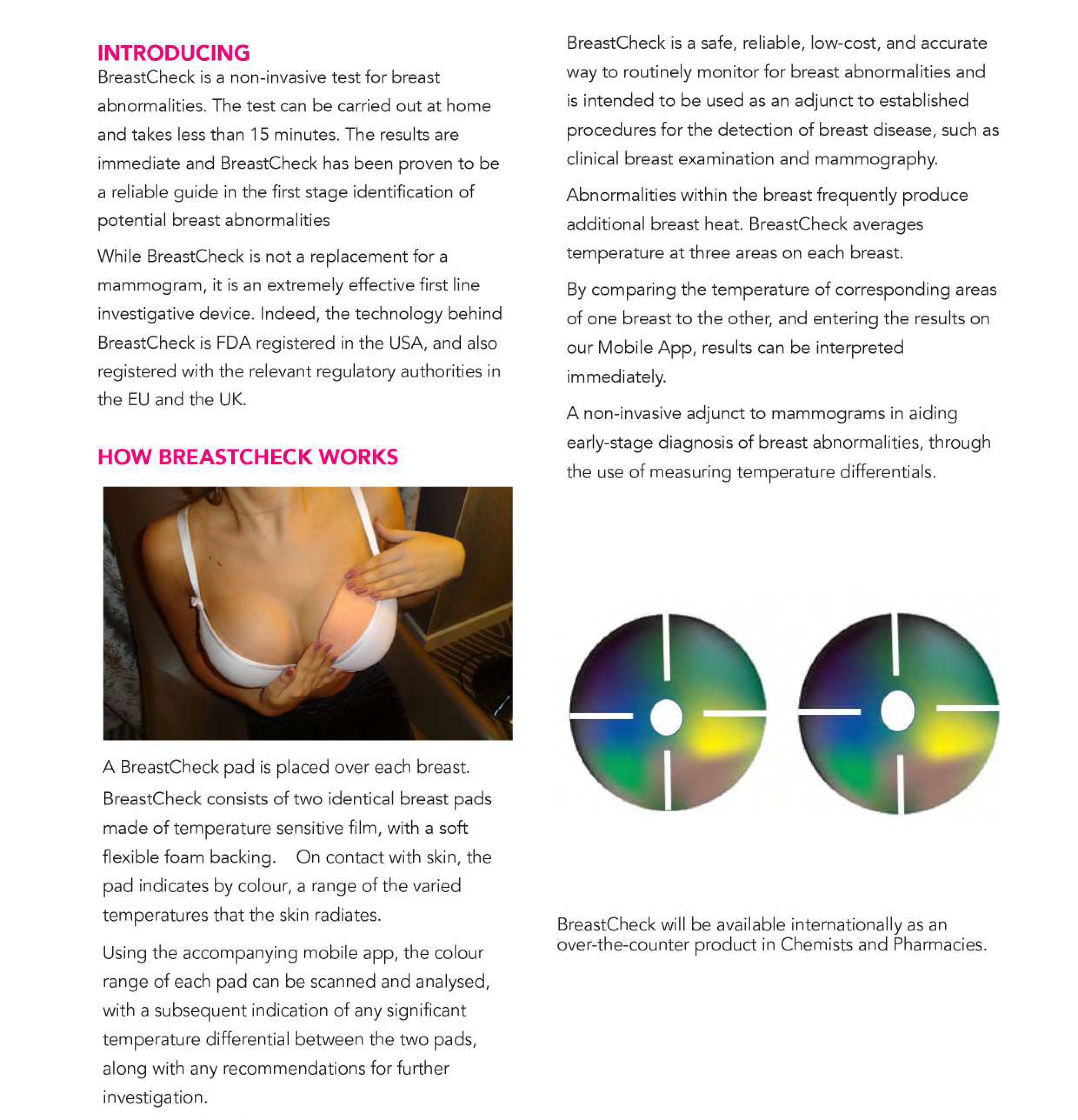 INTRODUCING

BreastCheck is a non-invasive test for breast abnormalities. The test can be carried out at home and takes less than 15 minutes. The results are immediate and BreastCheck has been proven to be a reliable guide in the first stage identification of potential breast abnormalities

While BreastCheck is not a replacement for a mammogram, it is an extremely effective first line investigative device. Indeed, the technology behind BreastCheck is FDA registered in the USA, and also registered with the relevant regulatory authorities in the EU and the UK.

HOW BREASTCHECK WORKS

A BreastCheck pad is placed over each breast. BreastCheck consists of two identical breast pads made of temperature sensitive film, with a soft flexible foam backing. On contact with skin, the pad indicates by colour, a range of the varied temperatures that the skin radiates.

Using the accompanying mobile app, the colour range of each pad can be scanned and analysed, with a subsequent indication of any significant temperature differential between the two pads, along with any recommendations for further investigation.

BreastCheck is a safe, reliable, low-cost, and accurate way to routinely monitor for breast abnormalities and is intended to be used as an adjunct to established procedures for the detection of breast disease, such as clinical breast examination and mammography.

Abnormalities within the breast frequently produce additional breast heat. BreastCheck averages temperature at three areas on each breast.

By comparing the temperature of corresponding areas of one breast to the other, and entering the results on our Mobile App, results can be interpreted immediately.

A non-invasive adjunct to mammograms in aiding early-stage diagnosis of breast abnormalities, through the use of measuring temperature differentials.

BreastCheck will be available internationally as an over-the-counter product in Chemists and Pharmacies.